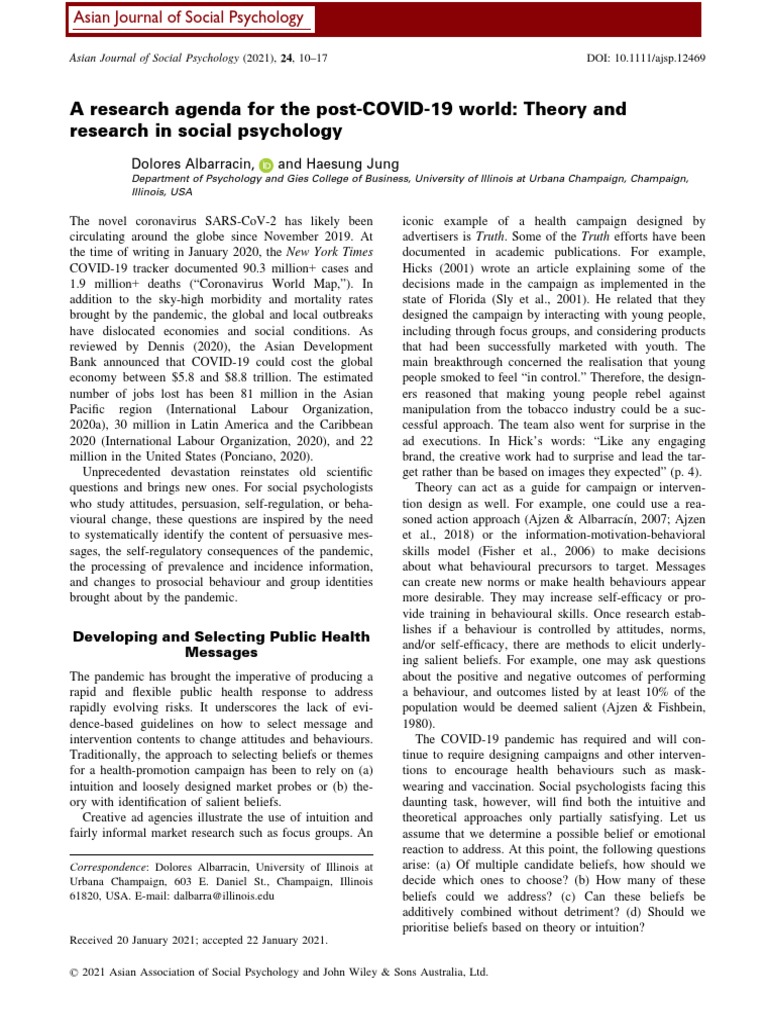 Asian Journal of Social Psychology

Asian Journal of Social Psychology (2021), 24, 10–17

DOI: 10.1111/ajsp.12469

A research agenda for the post-COVID-19 world: Theory and research in social psychology

Dolores Albarracin, and Haesung Jung

Department of Psychology and Gies College of Business, University of Illinois at Urbana Champaign, Champaign, Illinois, USA

The novel coronavirus SARS-CoV-2 has likely been circulating around the globe since November 2019. At the time of writing in January 2020, the New York Times COVID-19 tracker documented 90.3 million+ cases and 1.9 million+ deaths ("Coronavirus World Map,"). In addition to the sky-high morbidity and mortality rates brought by the pandemic, the global and local outbreaks have dislocated economies and social conditions. As reviewed by Dennis (2020), the Asian Development Bank announced that COVID-19 could cost the global economy between \$5.8 and \$8.8 trillion. The estimated number of jobs lost has been 81 million in the Asian Pacific region (International Labour Organization, 2020a), 30 million in Latin America and the Caribbean 2020 (International Labour Organization, 2020), and 22 million in the United States (Ponciano, 2020).

Unprecedented devastation reinstates old scientific questions and brings new ones. For social psychologists who study attitudes, persuasion, self-regulation, or behavioural change, these questions are inspired by the need to systematically identify the content of persuasive messages, the self-regulatory consequences of the pandemic, the processing of prevalence and incidence information, and changes to prosocial behaviour and group identities brought about by the pandemic.

Developing and Selecting Public Health Messages

The pandemic has brought the imperative of producing a rapid and flexible public health response to address rapidly evolving risks. It underscores the lack of evidence-based guidelines on how to select message and intervention contents to change attitudes and behaviours. Traditionally, the approach to selecting beliefs or themes for a health-promotion campaign has been to rely on (a) intuition and loosely designed market probes or (b) theory with identification of salient beliefs.

Creative ad agencies illustrate the use of intuition and fairly informal market research such as focus groups. An

Correspondence: Dolores Albarracin, University of Illinois at Urbana Champaign, 603 E. Daniel St., Champaign, Illinois 61820, USA. E-mail: dalbarra@illinois.edu

Received 20 January 2021; accepted 22 January 2021.

iconic example of a health campaign designed by advertisers is Truth. Some of the Truth efforts have been documented in academic publications. For example, Hicks (2001) wrote an article explaining some of the decisions made in the campaign as implemented in the state of Florida (Sly et al., 2001). He related that they designed the campaign by interacting with young people, including through focus groups, and considering products that had been successfully marketed with youth. The main breakthrough concerned the realisation that young people smoked to feel "in control." Therefore, the designers reasoned that making young people rebel against manipulation from the tobacco industry could be a successful approach. The team also went for surprise in the ad executions. In Hick's words: "Like any engaging brand, the creative work had to surprise and lead the target rather than be based on images they expected" (p. 4).

Theory can act as a guide for campaign or intervention design as well. For example, one could use a reasoned action approach (Ajzen & Albarracín, 2007; Ajzen et al., 2018) or the information-motivation-behavioral skills model (Fisher et al., 2006) to make decisions about what behavioural precursors to target. Messages can create new norms or make health behaviours appear more desirable. They may increase self-efficacy or provide training in behavioural skills. Once research establishes if a behaviour is controlled by attitudes, norms, and/or self-efficacy, there are methods to elicit underlying salient beliefs. For example, one may ask questions about the positive and negative outcomes of performing a behaviour, and outcomes listed by at least 10% of the population would be deemed salient (Ajzen & Fishbein, 1980).

The COVID-19 pandemic has required and will continue to require designing campaigns and other interventions to encourage health behaviours such as mask-wearing and vaccination. Social psychologists facing this daunting task, however, will find both the intuitive and theoretical approaches only partially satisfying. Let us assume that we determine a possible belief or emotional reaction to address. At this point, the following questions arise: (a) Of multiple candidate beliefs, how should we decide which ones to choose? (b) How many of these beliefs could we address? (c) Can these beliefs be additively combined without detriment? (d) Should we prioritise beliefs based on theory or intuition?

© 2021 Asian Association of Social Psychology and John Wiley & Sons Australia, Ltd.